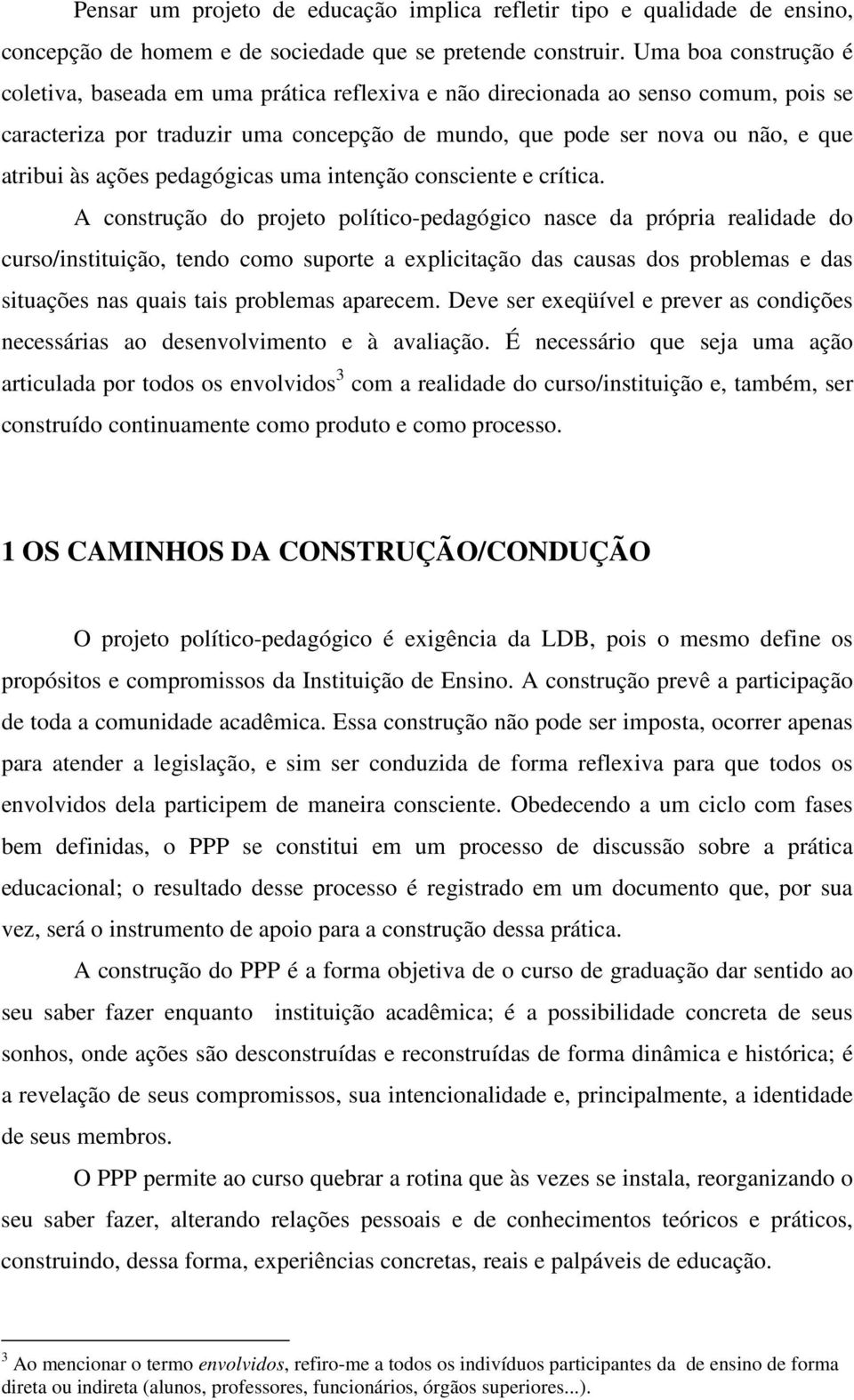 Pensar um projeto de educação implica refletir tipo e qualidade de ensino, concepção de homem e de sociedade que se pretende construir. Uma boa construção é coletiva, baseada em uma prática reflexiva e não direcionada ao senso comum, pois se caracteriza por traduzir uma concepção de mundo, que pode ser nova ou não, e que atribui às ações pedagógicas uma intenção consciente e crítica.

A construção do projeto político-pedagógico nasce da própria realidade do curso/instituição, tendo como suporte a explicitação das causas dos problemas e das situações nas quais tais problemas aparecem. Deve ser exeqüível e prever as condições necessárias ao desenvolvimento e à avaliação. É necessário que seja uma ação articulada por todos os envolvidos$^3$ com a realidade do curso/instituição e, também, ser construído continuamente como produto e como processo.

1 OS CAMINHOS DA CONSTRUÇÃO/CONDUÇÃO

O projeto político-pedagógico é exigência da LDB, pois o mesmo define os propósitos e compromissos da Instituição de Ensino. A construção prevê a participação de toda a comunidade acadêmica. Essa construção não pode ser imposta, ocorrer apenas para atender a legislação, e sim ser conduzida de forma reflexiva para que todos os envolvidos dela participem de maneira consciente. Obedecendo a um ciclo com fases bem definidas, o PPP se constitui em um processo de discussão sobre a prática educacional; o resultado desse processo é registrado em um documento que, por sua vez, será o instrumento de apoio para a construção dessa prática.

A construção do PPP é a forma objetiva de o curso de graduação dar sentido ao seu saber fazer enquanto instituição acadêmica; é a possibilidade concreta de seus sonhos, onde ações são desconstruídas e reconstruídas de forma dinâmica e histórica; é a revelação de seus compromissos, sua intencionalidade e, principalmente, a identidade de seus membros.

O PPP permite ao curso quebrar a rotina que às vezes se instala, reorganizando o seu saber fazer, alterando relações pessoais e de conhecimentos teóricos e práticos, construindo, dessa forma, experiências concretas, reais e palpáveis de educação.

$^3$ Ao mencionar o termo envolvidos, refiro-me a todos os indivíduos participantes da de ensino de forma direta ou indireta (alunos, professores, funcionários, órgãos superiores...).